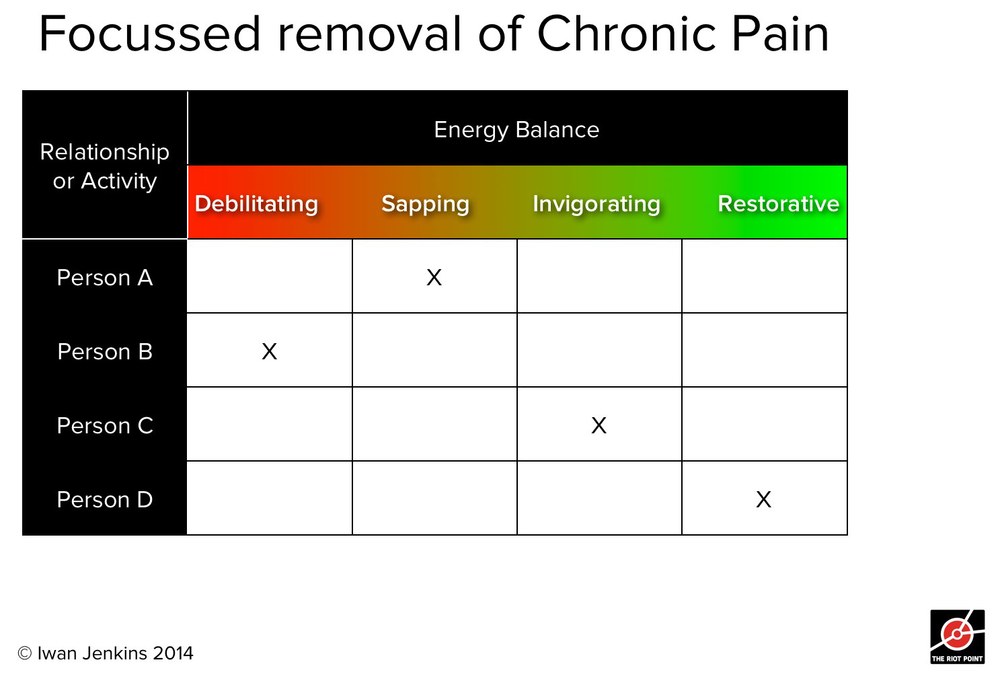 Focussed removal of Chronic Pain

| Relationship or Activity | Energy Balance | | | |
|---|---|---|---|---|
| | Debilitating | Sapping | Invigorating | Restorative |
| Person A | | X | | |
| Person B | X | | | |
| Person C | | | X | |
| Person D | | | | X |

© Iwan Jenkins 2014

THE RIOT POINT